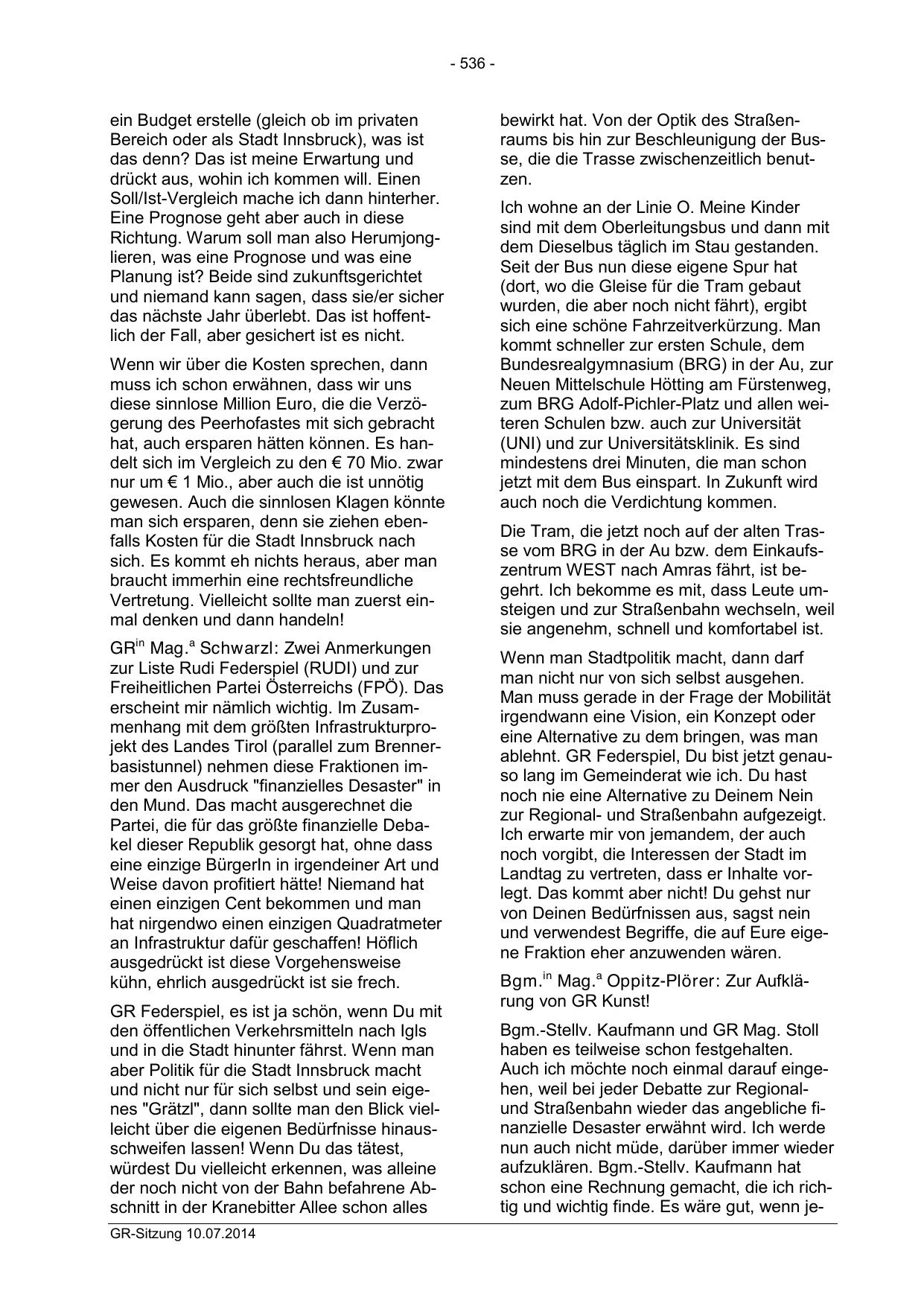 - 536 -

ein Budget erstelle (gleich ob im privaten Bereich oder als Stadt Innsbruck), was ist das denn? Das ist meine Erwartung und drückt aus, wohin ich kommen will. Einen Soll/Ist-Vergleich mache ich dann hinterher. Eine Prognose geht aber auch in diese Richtung. Warum soll man also Herumjonglieren, was eine Prognose und was eine Planung ist? Beide sind zukunftsgerichtet und niemand kann sagen, dass sie/er sicher das nächste Jahr überlebt. Das ist hoffentlich der Fall, aber gesichert ist es nicht.

Wenn wir über die Kosten sprechen, dann muss ich schon erwähnen, dass wir uns diese sinnlose Million Euro, die die Verzögerung des Peerhofastes mit sich gebracht hat, auch ersparen hätten können. Es handelt sich im Vergleich zu den € 70 Mio. zwar nur um € 1 Mio., aber auch die ist unnötig gewesen. Auch die sinnlosen Klagen könnte man sich ersparen, denn sie ziehen ebenfalls Kosten für die Stadt Innsbruck nach sich. Es kommt eh nichts heraus, aber man braucht immerhin eine rechtsfreundliche Vertretung. Vielleicht sollte man zuerst einmal denken und dann handeln!

GR$^{in}$ Mag.$^{a}$ Schwarzl: Zwei Anmerkungen zur Liste Rudi Federspiel (RUDI) und zur Freiheitlichen Partei Österreichs (FPÖ). Das erscheint mir nämlich wichtig. Im Zusammenhang mit dem größten Infrastrukturprojekt des Landes Tirol (parallel zum Brennerbasistunnel) nehmen diese Fraktionen immer den Ausdruck "finanzielles Desaster" in den Mund. Das macht ausgerechnet die Partei, die für das größte finanzielle Debakel dieser Republik gesorgt hat, ohne dass eine einzige BürgerIn in irgendeiner Art und Weise davon profitiert hätte! Niemand hat einen einzigen Cent bekommen und man hat nirgendwo einen einzigen Quadratmeter an Infrastruktur dafür geschaffen! Höflich ausgedrückt ist diese Vorgehensweise kühn, ehrlich ausgedrückt ist sie frech.

GR Federspiel, es ist ja schön, wenn Du mit den öffentlichen Verkehrsmitteln nach Igls und in die Stadt hinunter fährst. Wenn man aber Politik für die Stadt Innsbruck macht und nicht nur für sich selbst und sein eigenes "Grätzl", dann sollte man den Blick vielleicht über die eigenen Bedürfnisse hinausschweifen lassen! Wenn Du das tätest, würdest Du vielleicht erkennen, was alleine der noch nicht von der Bahn befahrene Abschnitt in der Kranebitter Allee schon alles bewirkt hat. Von der Optik des Straßenraums bis hin zur Beschleunigung der Busse, die die Trasse zwischenzeitlich benutzen.

Ich wohne an der Linie O. Meine Kinder sind mit dem Oberleitungsbus und dann mit dem Dieselbus täglich im Stau gestanden. Seit der Bus nun diese eigene Spur hat (dort, wo die Gleise für die Tram gebaut wurden, die aber noch nicht fährt), ergibt sich eine schöne Fahrzeitverkürzung. Man kommt schneller zur ersten Schule, dem Bundesrealgymnasium (BRG) in der Au, zur Neuen Mittelschule Hötting am Fürstenweg, zum BRG Adolf-Pichler-Platz und allen weiteren Schulen bzw. auch zur Universität (UNI) und zur Universitätsklinik. Es sind mindestens drei Minuten, die man schon jetzt mit dem Bus einspart. In Zukunft wird auch noch die Verdichtung kommen.

Die Tram, die jetzt noch auf der alten Trasse vom BRG in der Au bzw. dem Einkaufszentrum WEST nach Amras fährt, ist begehrt. Ich bekomme es mit, dass Leute umsteigen und zur Straßenbahn wechseln, weil sie angenehm, schnell und komfortabel ist.

Wenn man Stadtpolitik macht, dann darf man nicht nur von sich selbst ausgehen. Man muss gerade in der Frage der Mobilität irgendwann eine Vision, ein Konzept oder eine Alternative zu dem bringen, was man ablehnt. GR Federspiel, Du bist jetzt genauso lang im Gemeinderat wie ich. Du hast noch nie eine Alternative zu Deinem Nein zur Regional- und Straßenbahn aufgezeigt. Ich erwarte mir von jemandem, der auch noch vorgibt, die Interessen der Stadt im Landtag zu vertreten, dass er Inhalte vorlegt. Das kommt aber nicht! Du gehst nur von Deinen Bedürfnissen aus, sagst nein und verwendest Begriffe, die auf Eure eigene Fraktion eher anzuwenden wären.

Bgm.$^{in}$ Mag.$^{a}$ Oppitz-Plörer: Zur Aufklärung von GR Kunst!

Bgm.-Stellv. Kaufmann und GR Mag. Stoll haben es teilweise schon festgehalten. Auch ich möchte noch einmal darauf eingehen, weil bei jeder Debatte zur Regional- und Straßenbahn wieder das angebliche finanzielle Desaster erwähnt wird. Ich werde nun auch nicht müde, darüber immer wieder aufzuklären. Bgm.-Stellv. Kaufmann hat schon eine Rechnung gemacht, die ich richtig und wichtig finde. Es wäre gut, wenn je-

GR-Sitzung 10.07.2014